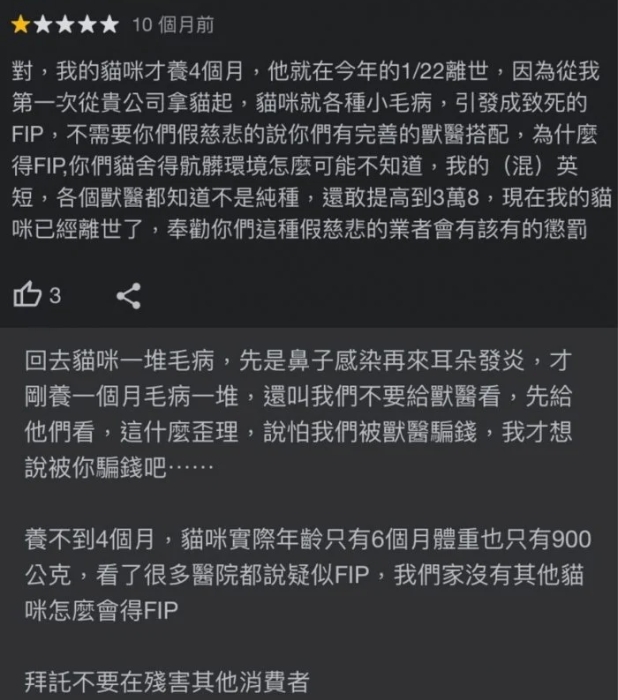 10 個月前

對，我的貓咪才養4個月，他就在今年的1/22離世，因為從我第一次從貴公司拿貓起，貓咪就各種小毛病，引發成致死的FIP，不需要你們假慈悲的說你們有完善的獸醫搭配，為什麼得FIP,你們貓舍得骯髒環境怎麼可能不知道，我的（混）英短，各個獸醫都知道不是純種，還敢提高到3萬8，現在我的貓咪已經離世了，奉勸你們這種假慈悲的業者會有該有的懲罰

3

回去貓咪一堆毛病，先是鼻子感染再來耳朵發炎，才剛養一個月毛病一堆，還叫我們不要給獸醫看，先給他們看，這什麼歪理，說怕我們被獸醫騙錢，我才想說被你騙錢吧……

養不到4個月，貓咪實際年齡只有6個月體重也只有900公克，看了很多醫院都說疑似FIP，我們家沒有其他貓咪怎麼會得FIP

拜託不要在殘害其他消費者